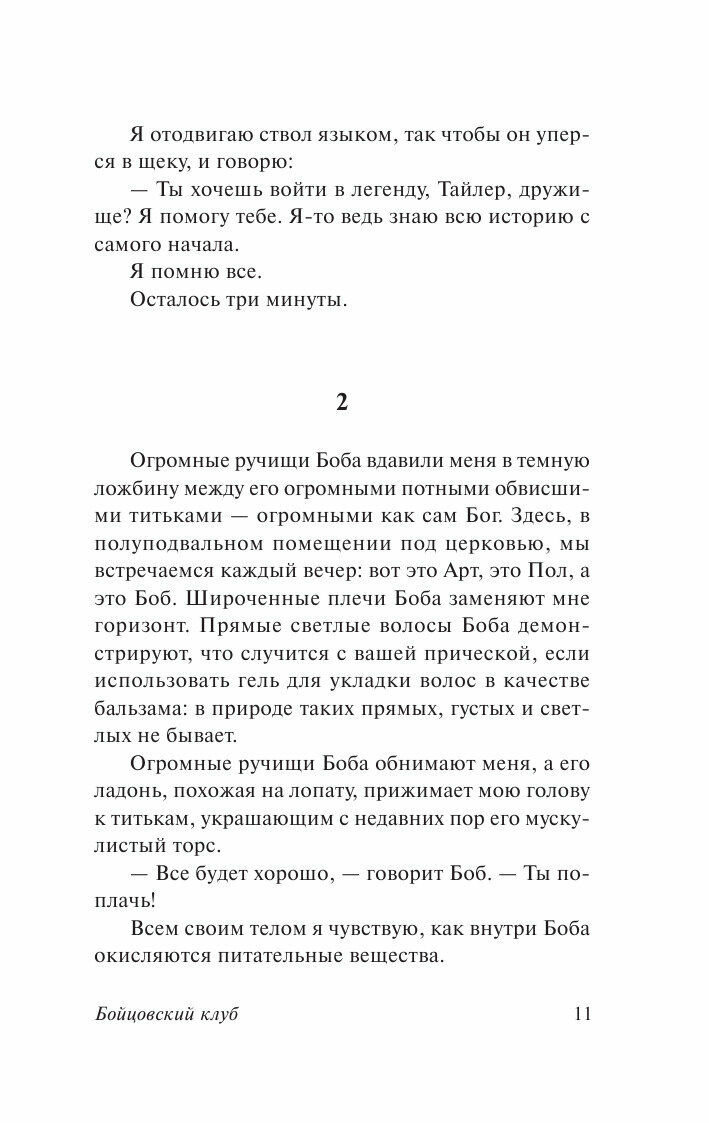 Я отодвигаю ствол языком, так чтобы он уперся в щеку, и говорю:

— Ты хочешь войти в легенду, Тайлер, дружище? Я помогу тебе. Я-то ведь знаю всю историю с самого начала.

Я помню все.

Осталось три минуты.

2

Огромные ручищи Боба вдавили меня в темную ложбину между его огромными потными обвисшими титьками — огромными как сам Бог. Здесь, в полуподвальном помещении под церковью, мы встречаемся каждый вечер: вот это Арт, это Пол, а это Боб. Широченные плечи Боба заменяют мне горизонт. Прямые светлые волосы Боба демонстрируют, что случится с вашей прической, если использовать гель для укладки волос в качестве бальзама: в природе таких прямых, густых и светлых не бывает.

Огромные ручищи Боба обнимают меня, а его ладонь, похожая на лопату, прижимает мою голову к титькам, украшающим с недавних пор его мускулистый торс.

— Все будет хорошо, — говорит Боб. — Ты поплачь!

Всем своим телом я чувствую, как внутри Боба окисляются питательные вещества.

Бойцовский клуб 11